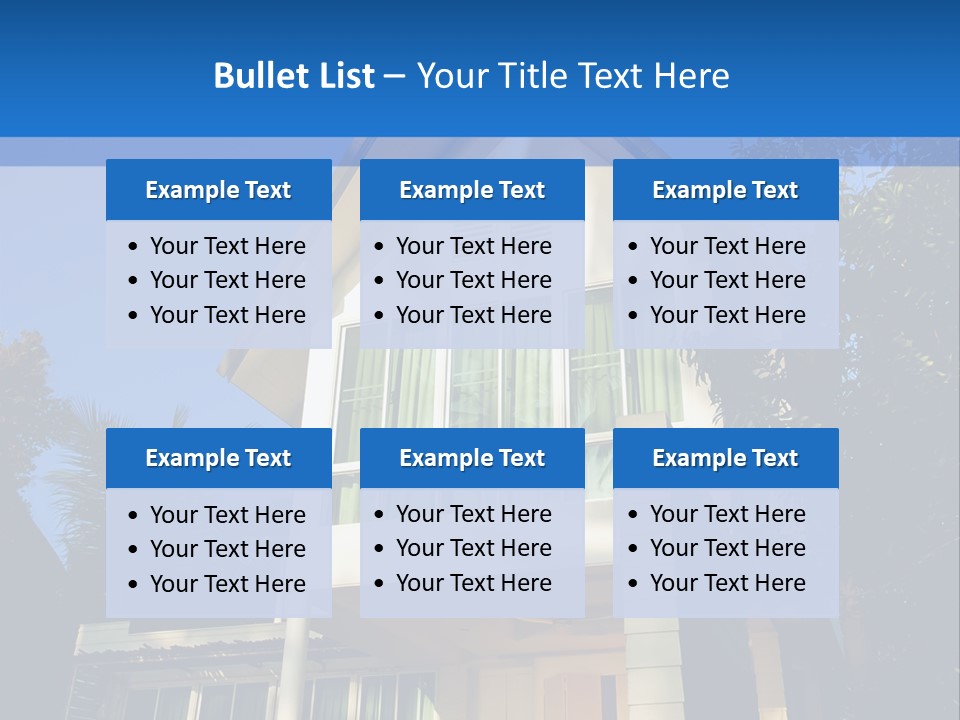 Bullet List – Your Title Text Here

Example Text

• Your Text Here
• Your Text Here
• Your Text Here

Example Text

• Your Text Here
• Your Text Here
• Your Text Here

Example Text

• Your Text Here
• Your Text Here
• Your Text Here

Example Text

• Your Text Here
• Your Text Here
• Your Text Here

Example Text

• Your Text Here
• Your Text Here
• Your Text Here

Example Text

• Your Text Here
• Your Text Here
• Your Text Here